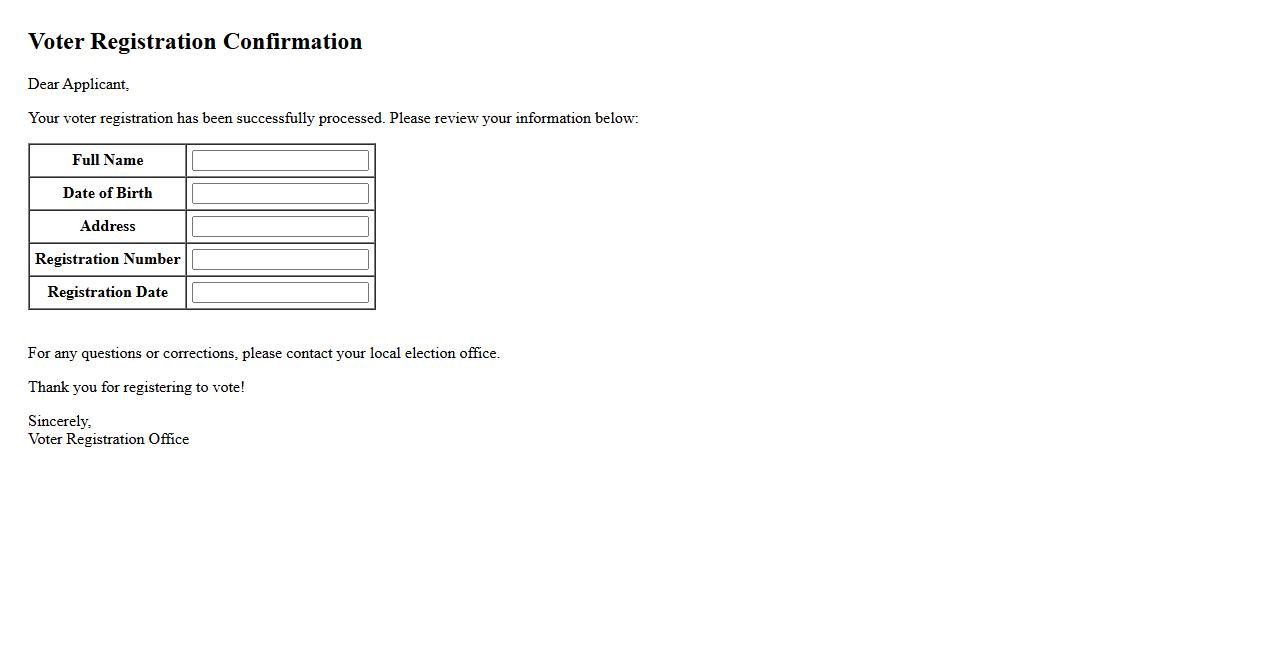 Voter Registration Confirmation

Dear Applicant,

Your voter registration has been successfully processed. Please review your information below:

| Full Name | |
|---|---|
| Date of Birth | |
| Address | |
| Registration Number | |
| Registration Date | |

For any questions or corrections, please contact your local election office.

Thank you for registering to vote!

Sincerely,
Voter Registration Office